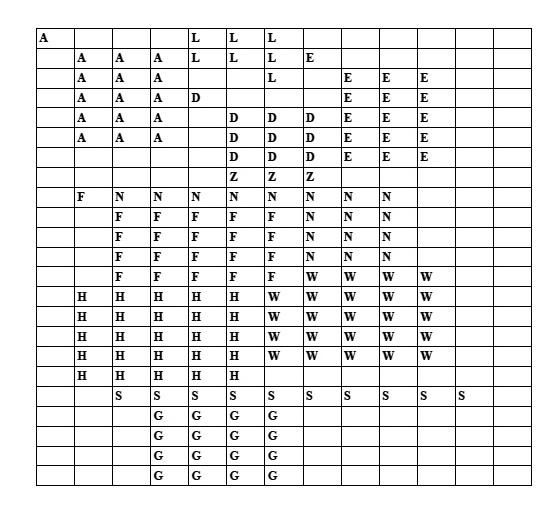 | A | | | | L | L | L | | | | | | |
|---|---|---|---|---|---|---|---|---|---|---|---|---|
| | A | A | A | L | L | L | E | | | | | |
| | A | A | A | | | L | | E | E | E | | |
| | A | A | A | D | | | | E | E | E | | |
| | A | A | A | | D | D | D | E | E | E | | |
| | A | A | A | | D | D | D | E | E | E | | |
| | | | | | D | D | D | E | E | E | | |
| | | | | | Z | Z | Z | | | | | |
| | F | N | N | N | N | N | N | N | N | | | |
| | | F | F | F | F | F | N | N | N | | | |
| | | F | F | F | F | F | N | N | N | | | |
| | | F | F | F | F | F | N | N | N | | | |
| | | F | F | F | F | F | W | W | W | W | | |
| | H | H | H | H | H | W | W | W | W | W | | |
| | H | H | H | H | H | W | W | W | W | W | | |
| | H | H | H | H | H | W | W | W | W | W | | |
| | H | H | H | H | H | W | W | W | W | W | | |
| | H | H | H | H | H | | | | | | | |
| | | S | S | S | S | S | S | S | S | S | S | |
| | | | G | G | G | G | | | | | | |
| | | | G | G | G | G | | | | | | |
| | | | G | G | G | G | | | | | | |
| | | | G | G | G | G | | | | | | |